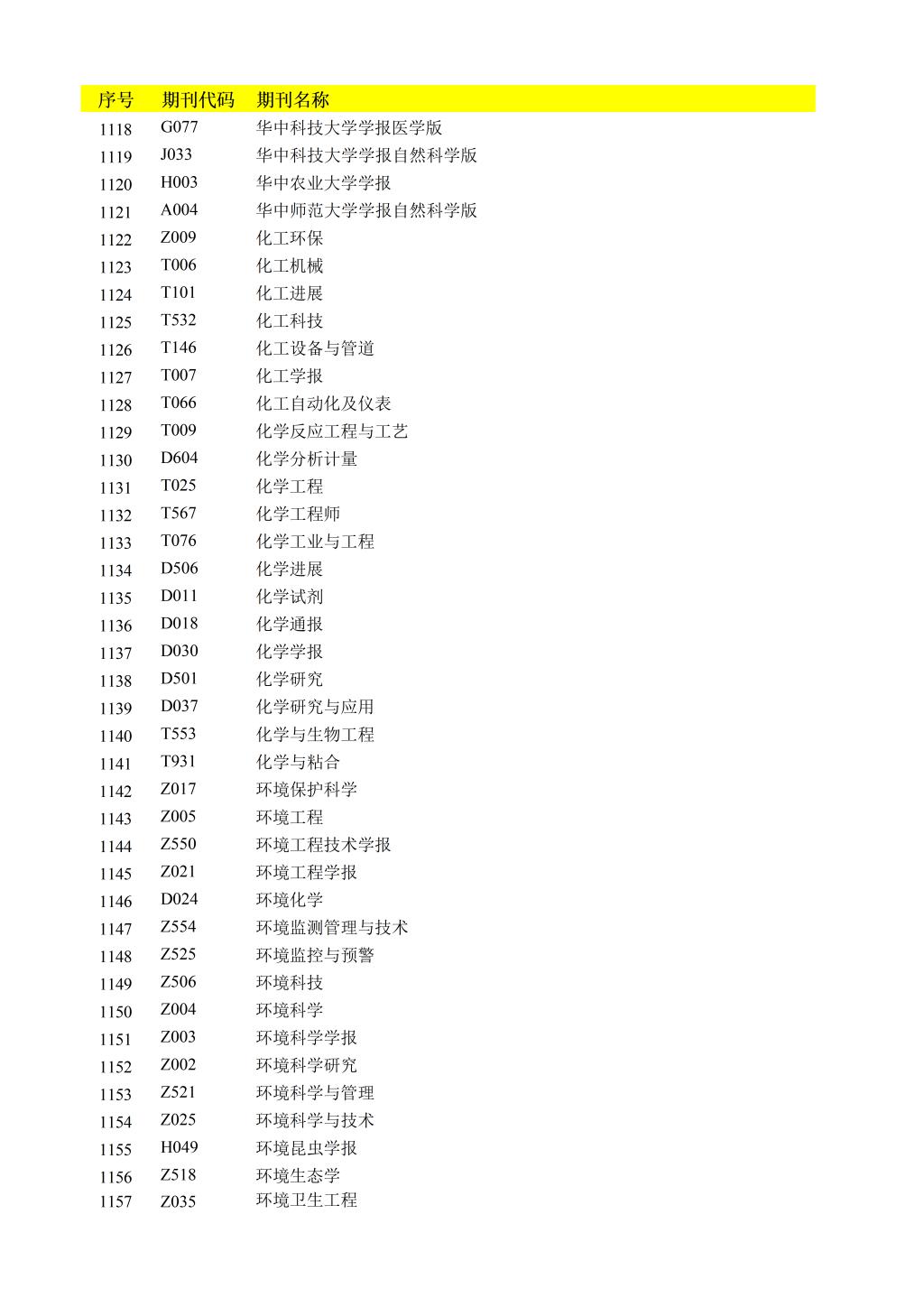 | 序号 | 期刊代码 | 期刊名称 |
|---|---|---|
| 1118 | G077 | 华中科技大学学报医学版 |
| 1119 | J033 | 华中科技大学学报自然科学版 |
| 1120 | H003 | 华中农业大学学报 |
| 1121 | A004 | 华中师范大学学报自然科学版 |
| 1122 | Z009 | 化工环保 |
| 1123 | T006 | 化工机械 |
| 1124 | T101 | 化工进展 |
| 1125 | T532 | 化工科技 |
| 1126 | T146 | 化工设备与管道 |
| 1127 | T007 | 化工学报 |
| 1128 | T066 | 化工自动化及仪表 |
| 1129 | T009 | 化学反应工程与工艺 |
| 1130 | D604 | 化学分析计量 |
| 1131 | T025 | 化学工程 |
| 1132 | T567 | 化学工程师 |
| 1133 | T076 | 化学工业与工程 |
| 1134 | D506 | 化学进展 |
| 1135 | D011 | 化学试剂 |
| 1136 | D018 | 化学通报 |
| 1137 | D030 | 化学学报 |
| 1138 | D501 | 化学研究 |
| 1139 | D037 | 化学研究与应用 |
| 1140 | T553 | 化学与生物工程 |
| 1141 | T931 | 化学与粘合 |
| 1142 | Z017 | 环境保护科学 |
| 1143 | Z005 | 环境工程 |
| 1144 | Z550 | 环境工程技术学报 |
| 1145 | Z021 | 环境工程学报 |
| 1146 | D024 | 环境化学 |
| 1147 | Z554 | 环境监测管理与技术 |
| 1148 | Z525 | 环境监控与预警 |
| 1149 | Z506 | 环境科技 |
| 1150 | Z004 | 环境科学 |
| 1151 | Z003 | 环境科学学报 |
| 1152 | Z002 | 环境科学研究 |
| 1153 | Z521 | 环境科学与管理 |
| 1154 | Z025 | 环境科学与技术 |
| 1155 | H049 | 环境昆虫学报 |
| 1156 | Z518 | 环境生态学 |
| 1157 | Z035 | 环境卫生工程 |